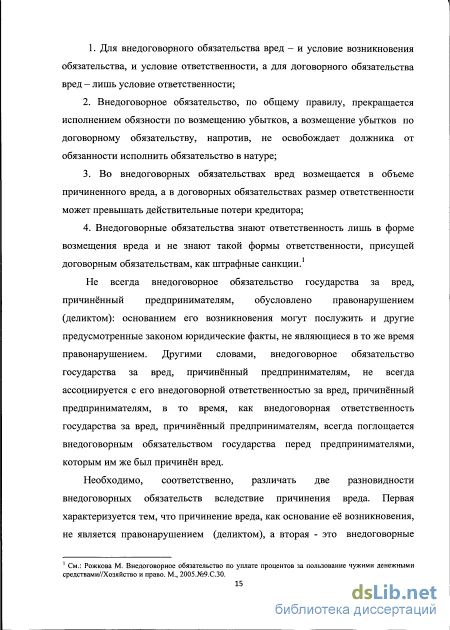 1. Для внедоговорного обязательства вред – и условие возникновения обязательства, и условие ответственности, а для договорного обязательства вред – лишь условие ответственности;

2. Внедоговорное обязательство, по общему правилу, прекращается исполнением обязности по возмещению убытков, а возмещение убытков по договорному обязательству, напротив, не освобождает должника от обязанности исполнить обязательство в натуре;

3. Во внедоговорных обязательствах вред возмещается в объеме причиненного вреда, а в договорных обязательствах размер ответственности может превышать действительные потери кредитора;

4. Внедоговорные обязательства знают ответственность лишь в форме возмещения вреда и не знают такой формы ответственности, присущей договорным обязательствам, как штрафные санкции.$^1$

Не всегда внедоговорное обязательство государства за вред, причинённый предпринимателям, обусловлено правонарушением (деликтом): основанием его возникновения могут послужить и другие предусмотренные законом юридические факты, не являющиеся в то же время правонарушением. Другими словами, внедоговорное обязательство государства за вред, причинённый предпринимателям, не всегда ассоциируется с его внедоговорной ответственностью за вред, причинённый предпринимателям, в то время, как внедоговорная ответственность государства за вред, причинённый предпринимателям, всегда поглощается внедоговорным обязательством государства перед предпринимателями, которым им же был причинён вред.

Необходимо, соответственно, различать две разновидности внедоговорных обязательств вследствие причинения вреда. Первая характеризуется тем, что причинение вреда, как основание её возникновения, не является правонарушением (деликтом), а вторая - это внедоговорные

$^1$ См.: Рожкова М. Внедоговорное обязательство по уплате процентов за пользование чужими денежными средствами//Хозяйство и право. М., 2005.№9.С.30.

15

dsLib.net
библиотека диссертаций